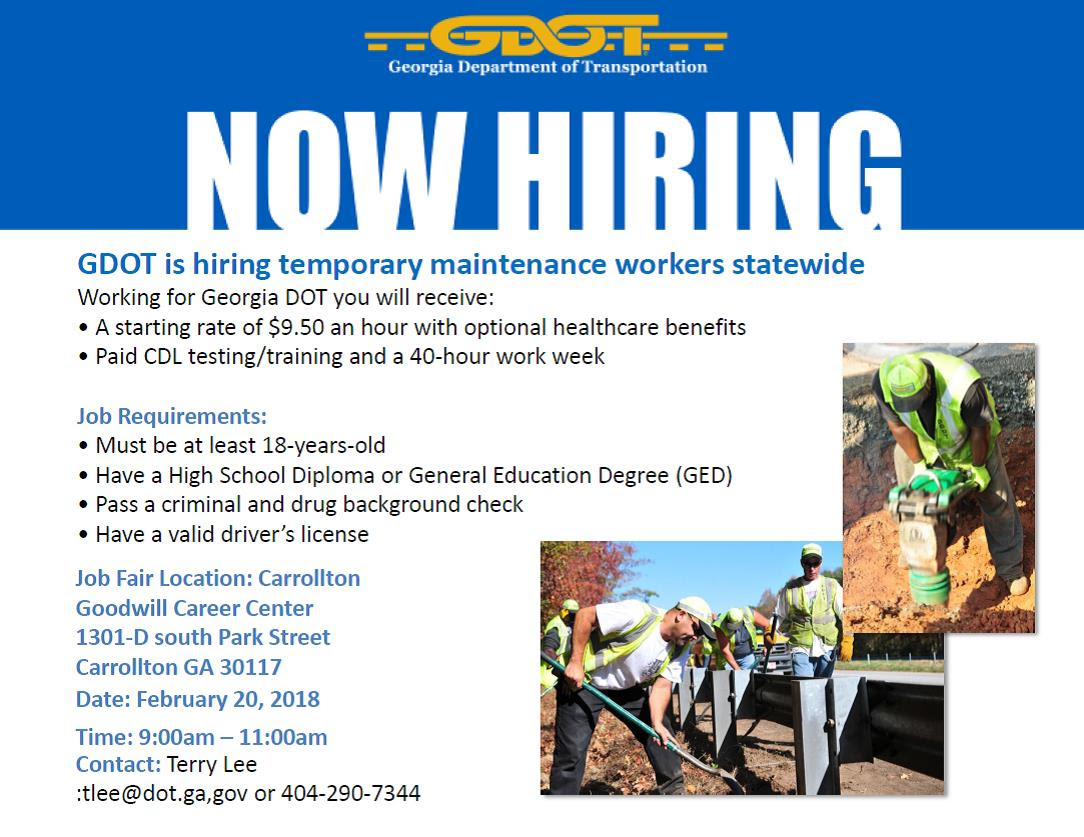 GDOT
Georgia Department of Transportation

NOW HIRING

GDOT is hiring temporary maintenance workers statewide

Working for Georgia DOT you will receive:
• A starting rate of $9.50 an hour with optional healthcare benefits
• Paid CDL testing/training and a 40-hour work week

Job Requirements:
• Must be at least 18-years-old
• Have a High School Diploma or General Education Degree (GED)
• Pass a criminal and drug background check
• Have a valid driver's license

Job Fair Location: Carrollton
Goodwill Career Center
1301-D south Park Street
Carrollton GA 30117
Date: February 20, 2018

Time: 9:00am – 11:00am
Contact: Terry Lee
:tlee@dot.ga,gov or 404-290-7344